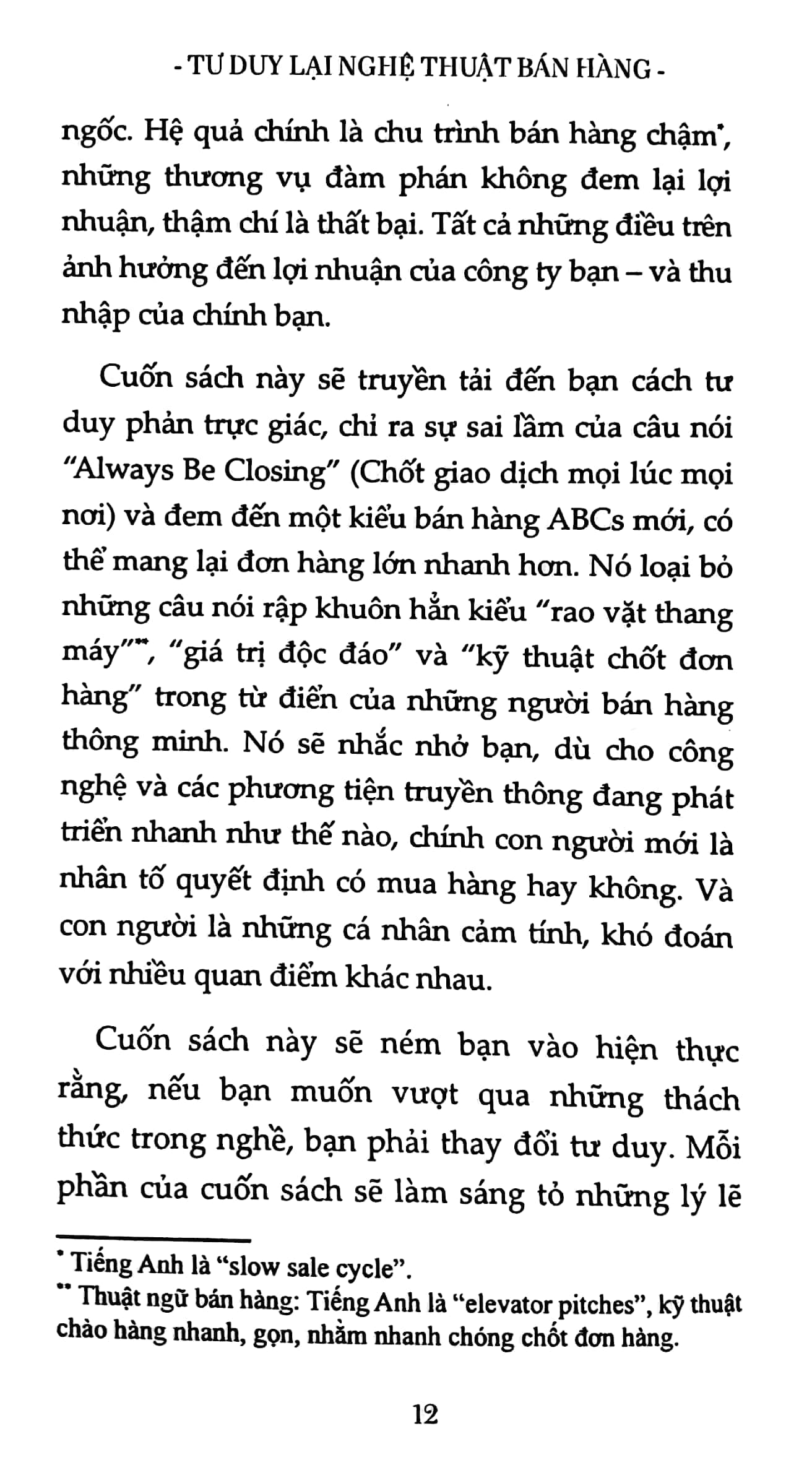 - TƯ DUY LẠI NGHỆ THUẬT BÁN HÀNG -

ngốc. Hệ quả chính là chu trình bán hàng chậm$^{*}$, những thương vụ đàm phán không đem lại lợi nhuận, thậm chí là thất bại. Tất cả những điều trên ảnh hưởng đến lợi nhuận của công ty bạn – và thu nhập của chính bạn.

Cuốn sách này sẽ truyền tải đến bạn cách tư duy phản trực giác, chỉ ra sự sai lầm của câu nói "Always Be Closing" (Chốt giao dịch mọi lúc mọi nơi) và đem đến một kiểu bán hàng ABCs mới, có thể mang lại đơn hàng lớn nhanh hơn. Nó loại bỏ những câu nói rập khuôn hẳn kiểu "rao vặt thang máy"$^{**}$, "giá trị độc đáo" và "kỹ thuật chốt đơn hàng" trong từ điển của những người bán hàng thông minh. Nó sẽ nhắc nhở bạn, dù cho công nghệ và các phương tiện truyền thông đang phát triển nhanh như thế nào, chính con người mới là nhân tố quyết định có mua hàng hay không. Và con người là những cá nhân cảm tính, khó đoán với nhiều quan điểm khác nhau.

Cuốn sách này sẽ ném bạn vào hiện thực rằng, nếu bạn muốn vượt qua những thách thức trong nghề, bạn phải thay đổi tư duy. Mỗi phần của cuốn sách sẽ làm sáng tỏ những lý lẽ

$^{*}$ Tiếng Anh là "slow sale cycle".
$^{**}$ Thuật ngữ bán hàng: Tiếng Anh là "elevator pitches", kỹ thuật chào hàng nhanh, gọn, nhằm nhanh chóng chốt đơn hàng.

12